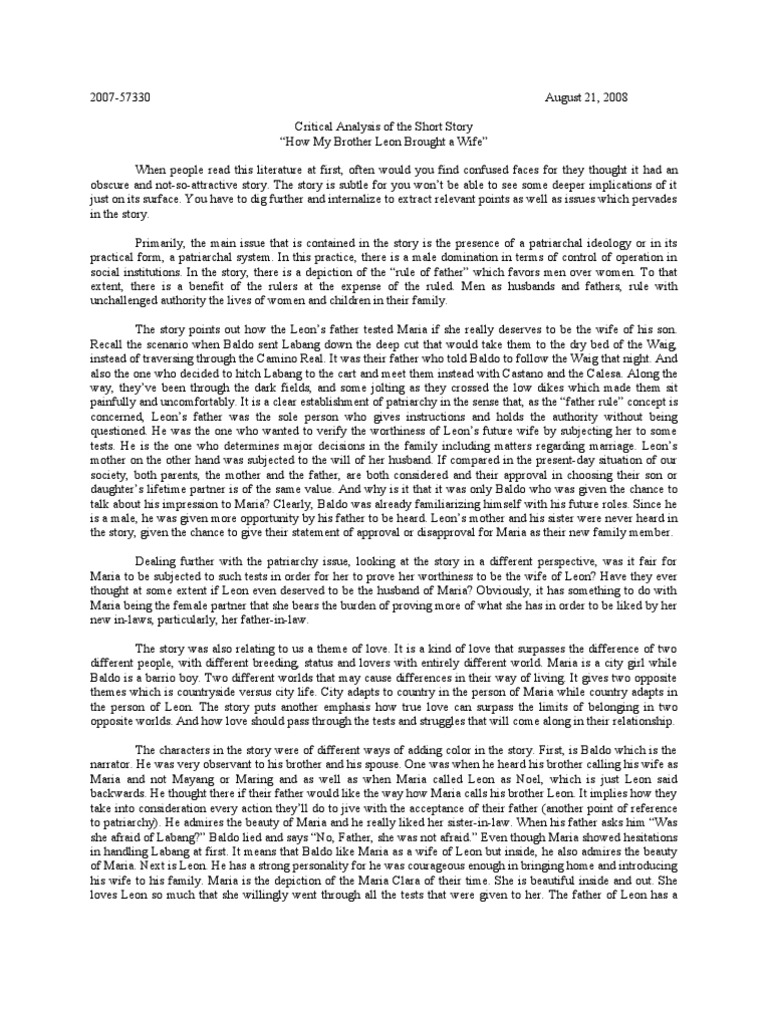 2007-57330 August 21, 2008

Critical Analysis of the Short Story
"How My Brother Leon Brought a Wife"

When people read this literature at first, often would you find confused faces for they thought it had an obscure and not-so-attractive story. The story is subtle for you won't be able to see some deeper implications of it just on its surface. You have to dig further and internalize to extract relevant points as well as issues which pervades in the story.

Primarily, the main issue that is contained in the story is the presence of a patriarchal ideology or in its practical form, a patriarchal system. In this practice, there is a male domination in terms of control of operation in social institutions. In the story, there is a depiction of the "rule of father" which favors men over women. To that extent, there is a benefit of the rulers at the expense of the ruled. Men as husbands and fathers, rule with unchallenged authority the lives of women and children in their family.

The story points out how the Leon's father tested Maria if she really deserves to be the wife of his son. Recall the scenario when Baldo sent Labang down the deep cut that would take them to the dry bed of the Waig, instead of traversing through the Camino Real. It was their father who told Baldo to follow the Waig that night. And also the one who decided to hitch Labang to the cart and meet them instead with Castano and the Calesa. Along the way, they've been through the dark fields, and some jolting as they crossed the low dikes which made them sit painfully and uncomfortably. It is a clear establishment of patriarchy in the sense that, as the "father rule" concept is concerned, Leon's father was the sole person who gives instructions and holds the authority without being questioned. He was the one who wanted to verify the worthiness of Leon's future wife by subjecting her to some tests. He is the one who determines major decisions in the family including matters regarding marriage. Leon's mother on the other hand was subjected to the will of her husband. If compared in the present-day situation of our society, both parents, the mother and the father, are both considered and their approval in choosing their son or daughter's lifetime partner is of the same value. And why is it that it was only Baldo who was given the chance to talk about his impression to Maria? Clearly, Baldo was already familiarizing himself with his future roles. Since he is a male, he was given more opportunity by his father to be heard. Leon's mother and his sister were never heard in the story, given the chance to give their statement of approval or disapproval for Maria as their new family member.

Dealing further with the patriarchy issue, looking at the story in a different perspective, was it fair for Maria to be subjected to such tests in order for her to prove her worthiness to be the wife of Leon? Have they ever thought at some extent if Leon even deserved to be the husband of Maria? Obviously, it has something to do with Maria being the female partner that she bears the burden of proving more of what she has in order to be liked by her new in-laws, particularly, her father-in-law.

The story was also relating to us a theme of love. It is a kind of love that surpasses the difference of two different people, with different breeding, status and lovers with entirely different world. Maria is a city girl while Baldo is a barrio boy. Two different worlds that may cause differences in their way of living. It gives two opposite themes which is countryside versus city life. City adapts to country in the person of Maria while country adapts in the person of Leon. The story puts another emphasis how true love can surpass the limits of belonging in two opposite worlds. And how love should pass through the tests and struggles that will come along in their relationship.

The characters in the story were of different ways of adding color in the story. First, is Baldo which is the narrator. He was very observant to his brother and his spouse. One was when he heard his brother calling his wife as Maria and not Mayang or Maring and as well as when Maria called Leon as Noel, which is just Leon said backwards. He thought there if their father would like the way how Maria calls his brother Leon. It implies how they take into consideration every action they'll do to jive with the acceptance of their father (another point of reference to patriarchy). He admires the beauty of Maria and he really liked her sister-in-law. When his father asks him "Was she afraid of Labang?" Baldo lied and says "No, Father, she was not afraid." Even though Maria showed hesitations in handling Labang at first. It means that Baldo like Maria as a wife of Leon but inside, he also admires the beauty of Maria. Next is Leon. He has a strong personality for he was courageous enough in bringing home and introducing his wife to his family. Maria is the depiction of the Maria Clara of their time. She is beautiful inside and out. She loves Leon so much that she willingly went through all the tests that were given to her. The father of Leon has a